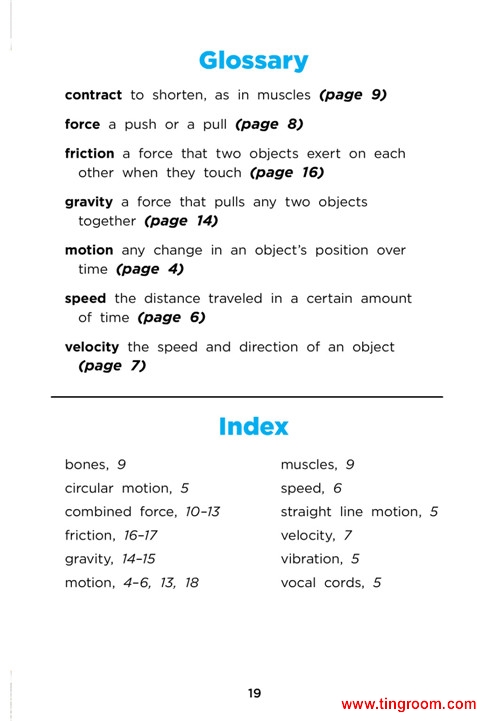 Glossary

contract to shorten, as in muscles (page 9)

force a push or a pull (page 8)

friction a force that two objects exert on each other when they touch (page 16)

gravity a force that pulls any two objects together (page 14)

motion any change in an object's position over time (page 4)

speed the distance traveled in a certain amount of time (page 6)

velocity the speed and direction of an object (page 7)

Index

bones, 9
circular motion, 5
combined force, 10–13
friction, 16–17
gravity, 14–15
motion, 4–6, 13, 18

muscles, 9
speed, 6
straight line motion, 5
velocity, 7
vibration, 5
vocal cords, 5

19

www.tingroom.com